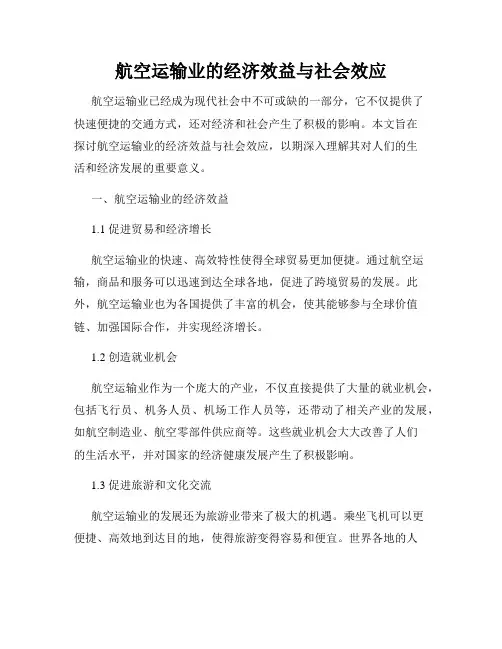 航空运输业的经济效益与社会效应

航空运输业已经成为现代社会中不可或缺的一部分，它不仅提供了快速便捷的交通方式，还对经济和社会产生了积极的影响。本文旨在探讨航空运输业的经济效益与社会效应，以期深入理解其对人们的生活和经济发展的重要意义。

一、航空运输业的经济效益

1.1 促进贸易和经济增长

航空运输业的快速、高效特性使得全球贸易更加便捷。通过航空运输，商品和服务可以迅速到达全球各地，促进了跨境贸易的发展。此外，航空运输业也为各国提供了丰富的机会，使其能够参与全球价值链、加强国际合作，并实现经济增长。

1.2 创造就业机会

航空运输业作为一个庞大的产业，不仅直接提供了大量的就业机会，包括飞行员、机务人员、机场工作人员等，还带动了相关产业的发展，如航空制造业、航空零部件供应商等。这些就业机会大大改善了人们的生活水平，并对国家的经济健康发展产生了积极影响。

1.3 促进旅游和文化交流

航空运输业的发展还为旅游业带来了极大的机遇。乘坐飞机可以更便捷、高效地到达目的地，使得旅游变得容易和便宜。世界各地的人